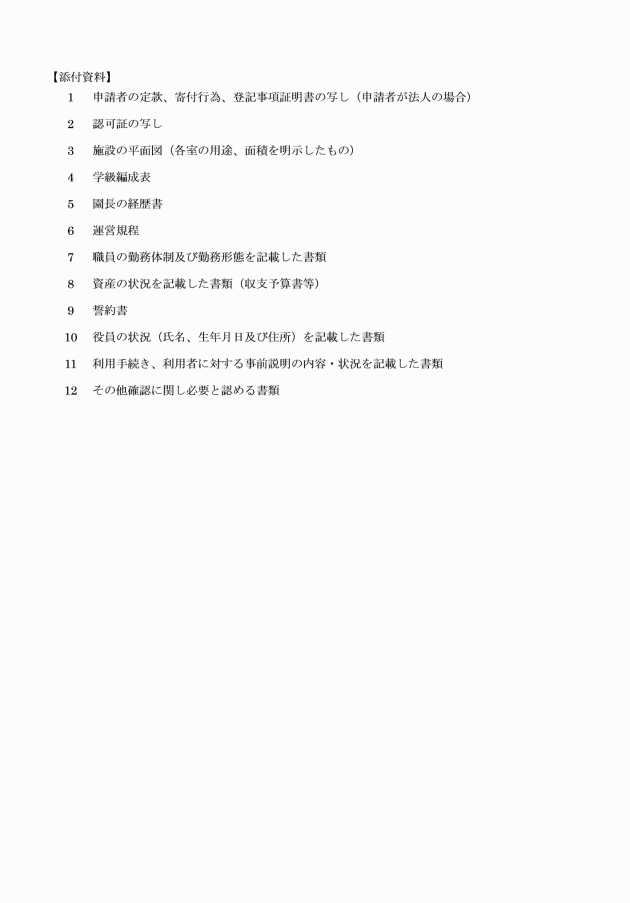 【添付資料】

1　申請者の定款、寄付行為、登記事項証明書の写し（申請者が法人の場合）

2　認可証の写し

3　施設の平面図（各室の用途、面積を明示したもの）

4　学級編成表

5　園長の経歴書

6　運営規程

7　職員の勤務体制及び勤務形態を記載した書類

8　資産の状況を記載した書類（収支予算書等）

9　誓約書

10　役員の状況（氏名、生年月日及び住所）を記載した書類

11　利用手続き、利用者に対する事前説明の内容・状況を記載した書類

12　その他確認に関し必要と認める書類